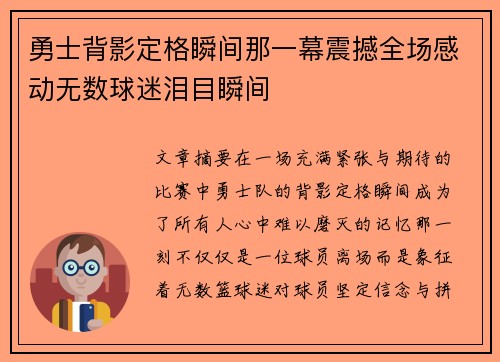 勇士背影定格瞬间那一幕震撼全场感动无数球迷泪目瞬间

文章摘要在一场充满紧张与期待的比赛中勇士队的背影定格瞬间成为了所有人心中难以磨灭的记忆那一刻不仅仅是一位球员离场而是象征着无数篮球迷对球员坚定信念与拼